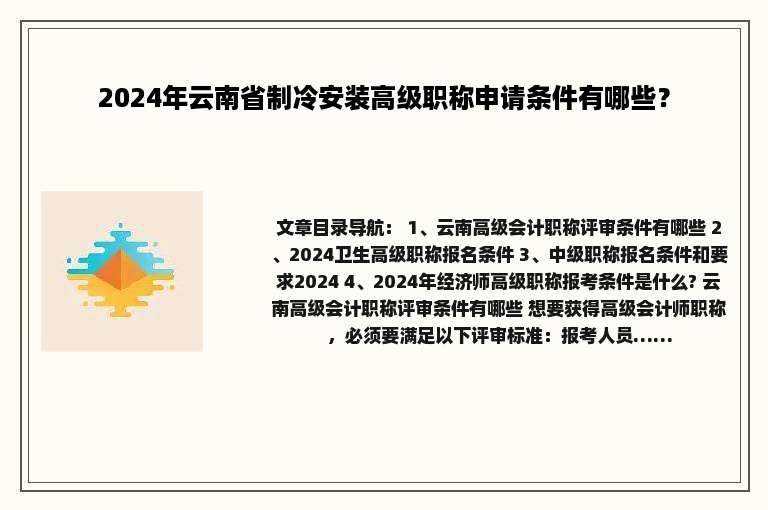 2024年云南省制冷安装高级职称申请条件有哪些?

文章目录导航： 1、云南高级会计职称评审条件有哪些 2、2024卫生高级职称报名条件 3、中级职称报名条件和要求2024 4、2024年经济师高级职称报考条件是什么? 云南高级会计职称评审条件有哪些 想要获得高级会计师职称，必须要满足以下评审标准：报考人员......